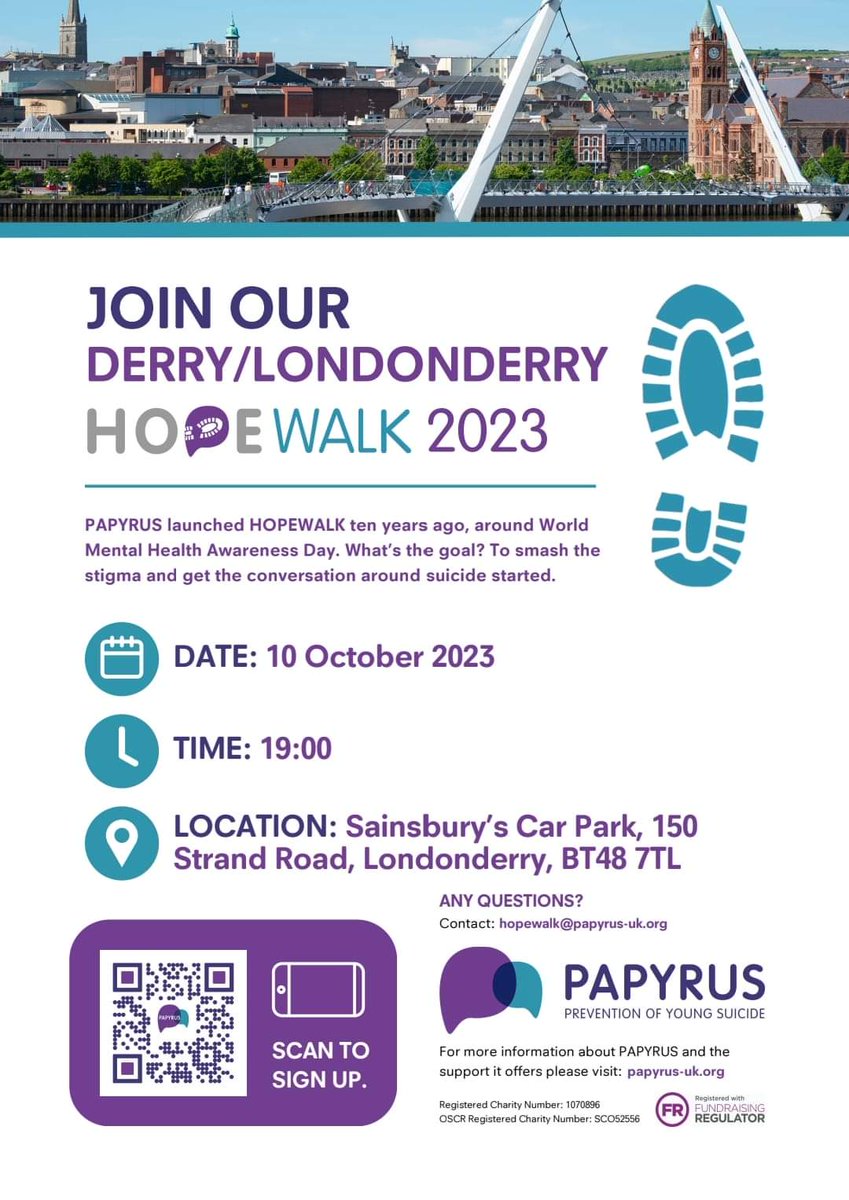 JOIN OUR
DERRY/LONDONDERRY
HOPEWALK 2023

PAPYRUS launched HOPEWALK ten years ago, around World Mental Health Awareness Day. What's the goal? To smash the stigma and get the conversation around suicide started.

DATE: 10 October 2023

TIME: 19:00

LOCATION: Sainsbury's Car Park, 150 Strand Road, Londonderry, BT48 7TL

SCAN TO SIGN UP.

ANY QUESTIONS?
Contact: hopewalk@papyrus-uk.org

PAPYRUS
PREVENTION OF YOUNG SUICIDE

For more information about PAPYRUS and the support it offers please visit: papyrus-uk.org

Registered Charity Number: 1070896
OSCR Registered Charity Number: SCO52556

FR Registered with FUNDRAISING REGULATOR